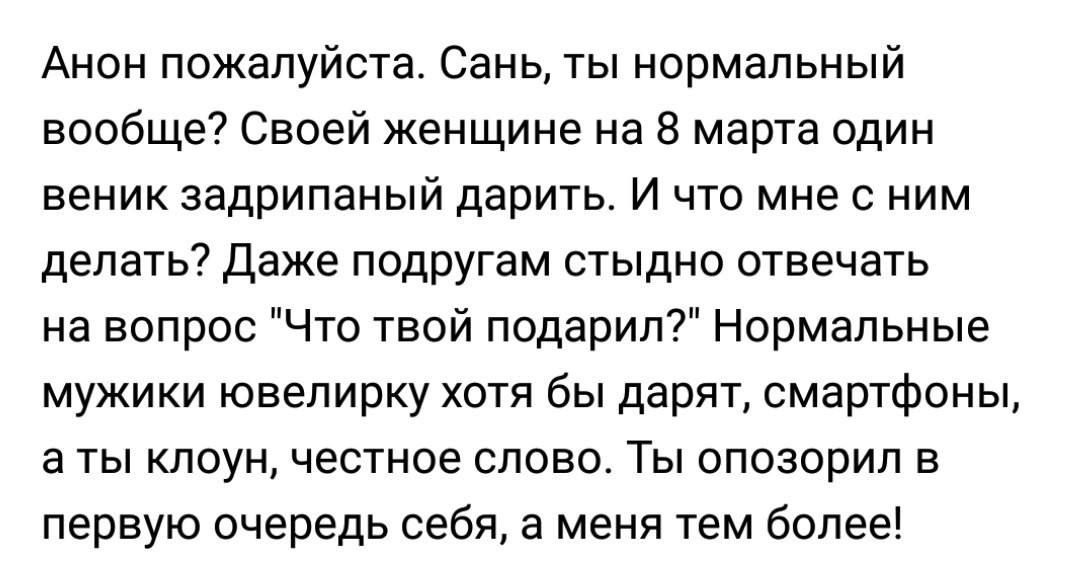 Анон пожалуйста. Сань, ты нормальный вообще? Своей женщине на 8 марта один веник задрипаный дарить. И что мне с ним делать? Даже подругам стыдно отвечать на вопрос "Что твой подарил?" Нормальные мужики ювелирку хотя бы дарят, смартфоны, а ты клоун, честное слово. Ты опозорил в первую очередь себя, а меня тем более!